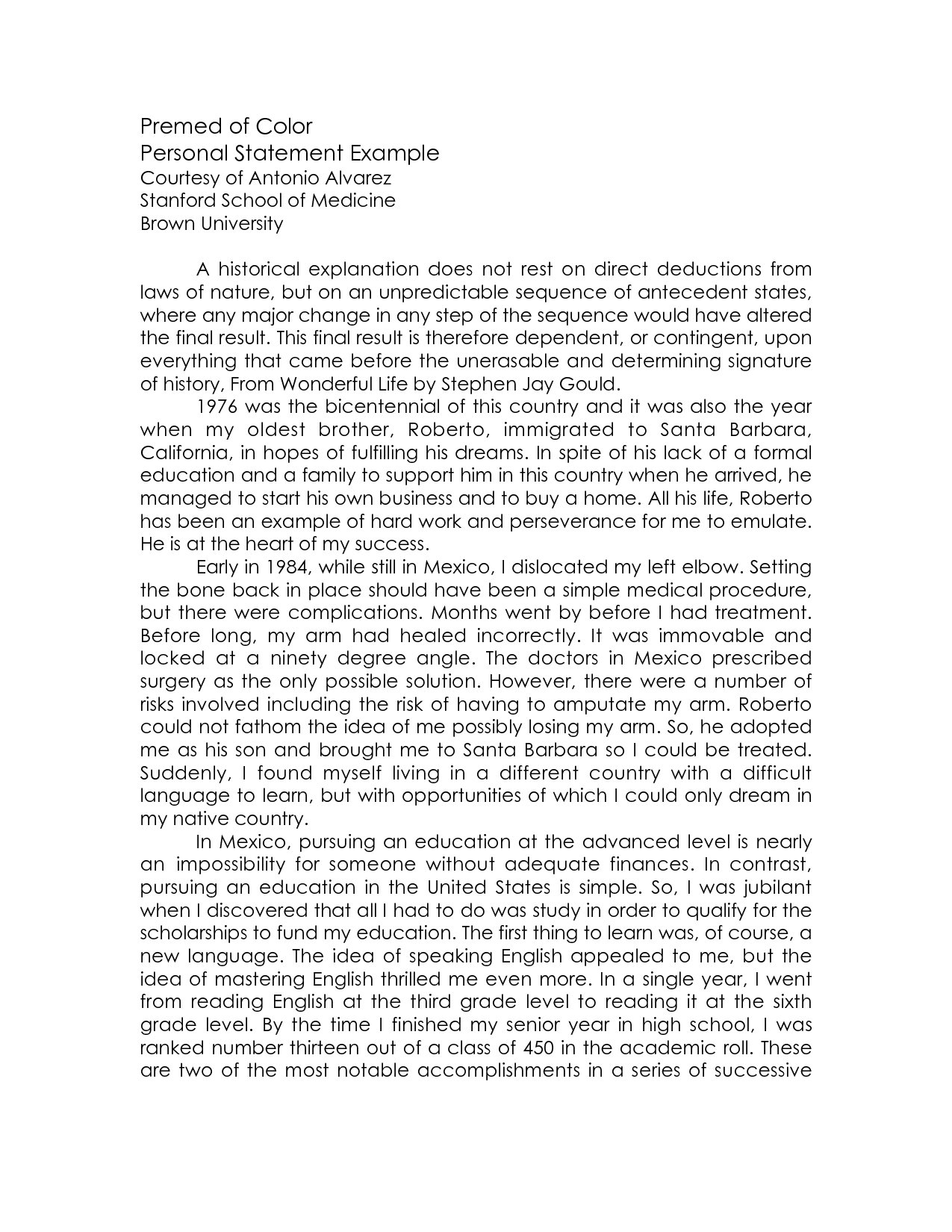 Premed of Color
Personal Statement Example
Courtesy of Antonio Alvarez
Stanford School of Medicine
Brown University

A historical explanation does not rest on direct deductions from laws of nature, but on an unpredictable sequence of antecedent states, where any major change in any step of the sequence would have altered the final result. This final result is therefore dependent, or contingent, upon everything that came before the unerasable and determining signature of history, From Wonderful Life by Stephen Jay Gould.

1976 was the bicentennial of this country and it was also the year when my oldest brother, Roberto, immigrated to Santa Barbara, California, in hopes of fulfilling his dreams. In spite of his lack of a formal education and a family to support him in this country when he arrived, he managed to start his own business and to buy a home. All his life, Roberto has been an example of hard work and perseverance for me to emulate. He is at the heart of my success.

Early in 1984, while still in Mexico, I dislocated my left elbow. Setting the bone back in place should have been a simple medical procedure, but there were complications. Months went by before I had treatment. Before long, my arm had healed incorrectly. It was immovable and locked at a ninety degree angle. The doctors in Mexico prescribed surgery as the only possible solution. However, there were a number of risks involved including the risk of having to amputate my arm. Roberto could not fathom the idea of me possibly losing my arm. So, he adopted me as his son and brought me to Santa Barbara so I could be treated. Suddenly, I found myself living in a different country with a difficult language to learn, but with opportunities of which I could only dream in my native country.

In Mexico, pursuing an education at the advanced level is nearly an impossibility for someone without adequate finances. In contrast, pursuing an education in the United States is simple. So, I was jubilant when I discovered that all I had to do was study in order to qualify for the scholarships to fund my education. The first thing to learn was, of course, a new language. The idea of speaking English appealed to me, but the idea of mastering English thrilled me even more. In a single year, I went from reading English at the third grade level to reading it at the sixth grade level. By the time I finished my senior year in high school, I was ranked number thirteen out of a class of 450 in the academic roll. These are two of the most notable accomplishments in a series of successive